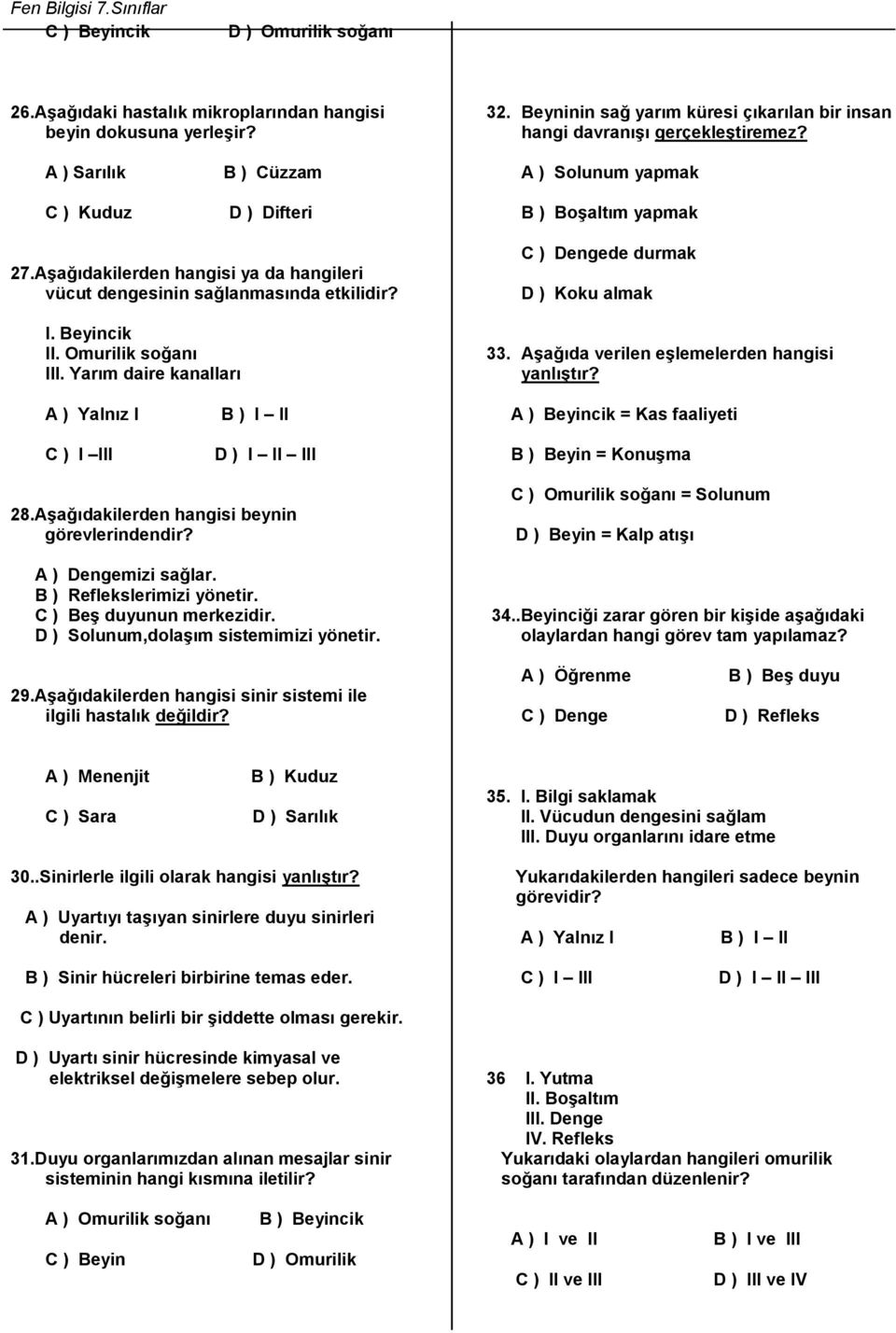 Fen Bilgisi 7.Sınıflar

C ) Beyincik D ) Omurilik soğanı

26.Aşağıdaki hastalık mikroplarından hangisi beyin dokusuna yerleşir?

A ) Sarılık B ) Cüzzam

C ) Kuduz D ) Difteri

27.Aşağıdakilerden hangisi ya da hangileri vücut dengesinin sağlanmasında etkilidir?

I. Beyincik
II. Omurilik soğanı
III. Yarım daire kanalları

A ) Yalnız I B ) I – II

C ) I –III D ) I – II – III

28.Aşağıdakilerden hangisi beynin görevlerindendir?

A ) Dengemizi sağlar.
B ) Reflekslerimizi yönetir.
C ) Beş duyunun merkezidir.
D ) Solunum,dolaşım sistemimizi yönetir.

29.Aşağıdakilerden hangisi sinir sistemi ile ilgili hastalık değildir?

A ) Menenjit B ) Kuduz

C ) Sara D ) Sarılık

30..Sinirlerle ilgili olarak hangisi yanlıştır?

A ) Uyartıyı taşıyan sinirlere duyu sinirleri denir.

B ) Sinir hücreleri birbirine temas eder.

C ) Uyartının belirli bir şiddette olması gerekir.

D ) Uyartı sinir hücresinde kimyasal ve elektriksel değişmelere sebep olur.

31.Duyu organlarımızdan alınan mesajlar sinir sisteminin hangi kısmına iletilir?

A ) Omurilik soğanı B ) Beyincik

C ) Beyin D ) Omurilik

32. Beyninin sağ yarım küresi çıkarılan bir insan hangi davranışı gerçekleştiremez?

A ) Solunum yapmak

B ) Boşaltım yapmak

C ) Dengede durmak

D ) Koku almak

33. Aşağıda verilen eşlemelerden hangisi yanlıştır?

A ) Beyincik = Kas faaliyeti

B ) Beyin = Konuşma

C ) Omurilik soğanı = Solunum

D ) Beyin = Kalp atışı

34..Beyinciği zarar gören bir kişide aşağıdaki olaylardan hangi görev tam yapılamaz?

A ) Öğrenme B ) Beş duyu

C ) Denge D ) Refleks

35. I. Bilgi saklamak
II. Vücudun dengesini sağlam
III. Duyu organlarını idare etme

Yukarıdakilerden hangileri sadece beynin görevidir?

A ) Yalnız I B ) I – II

C ) I – III D ) I – II – III

36 I. Yutma
II. Boşaltım
III. Denge
IV. Refleks
Yukarıdaki olaylardan hangileri omurilik soğanı tarafından düzenlenir?

A ) I ve II B ) I ve III

C ) II ve III D ) III ve IV